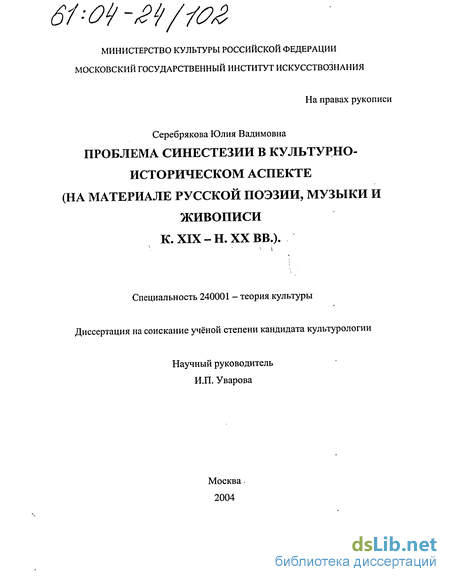 61:04-24/102

МИНИСТЕРСТВО КУЛЬТУРЫ РОССИЙСКОЙ ФЕДЕРАЦИИ
МОСКОВСКИЙ ГОСУДАРСТВЕННЫЙ ИНСТИТУТ ИСКУССТВОЗНАНИЯ

На правах рукописи

Серебрякова Юлия Вадимовна
ПРОБЛЕМА СИНЕСТЕЗИИ В КУЛЬТУРНО-ИСТОРИЧЕСКОМ АСПЕКТЕ
(НА МАТЕРИАЛЕ РУССКОЙ ПОЭЗИИ, МУЗЫКИ И ЖИВОПИСИ
К. XIX – Н. XX ВВ.).

Специальность 240001 – теория культуры

Диссертация на соискание учёной степени кандидата культурологии

Научный руководитель
И.П. Уварова

Москва
2004

dsLib.net
библиотека диссертаций